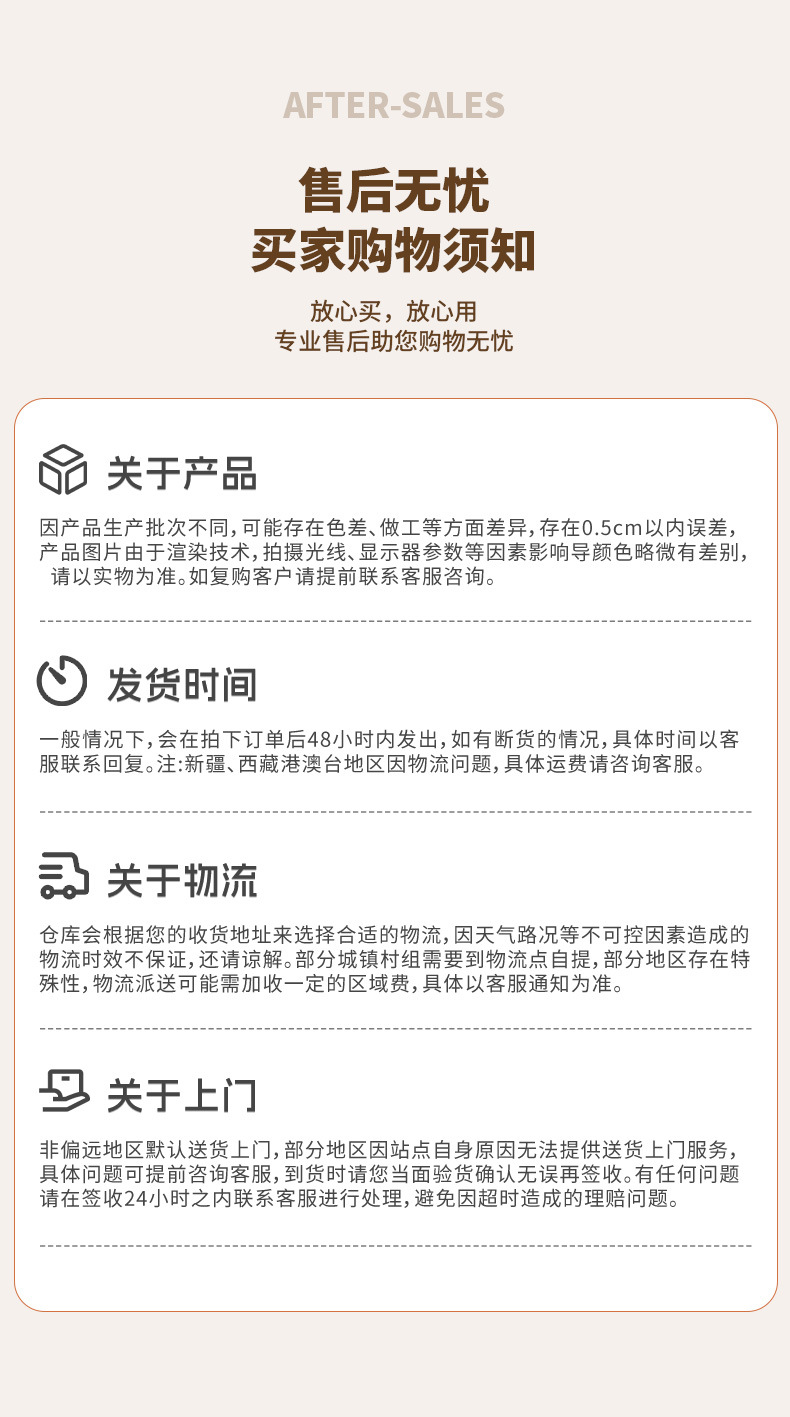 AFTER-SALES

售后无忧
买家购物须知

放心买，放心用
专业售后助您购物无忧

关于产品

因产品生产批次不同，可能存在色差、做工等方面差异，存在0.5cm以内误差，产品图片由于渲染技术，拍摄光线、显示器参数等因素影响导颜色略微有差别，请以实物为准。如复购客户请提前联系客服咨询。

发货时间

一般情况下，会在拍下订单后48小时内发出，如有断货的情况，具体时间以客服联系回复。注：新疆、西藏港澳台地区因物流问题，具体运费请咨询客服。

关于物流

仓库会根据您的收货地址来选择合适的物流，因天气路况等不可控因素造成的物流时效不保证，还请谅解。部分城镇村组需要到物流点自提，部分地区存在特殊性，物流派送可能需加收一定的区域费，具体以客服通知为准。

关于上门

非偏远地区默认送货上门，部分地区因站点自身原因无法提供送货上门服务，具体问题可提前咨询客服，到货时请您当面验货确认无误再签收。有任何问题请在签收24小时之内联系客服进行处理，避免因超时造成的理赔问题。